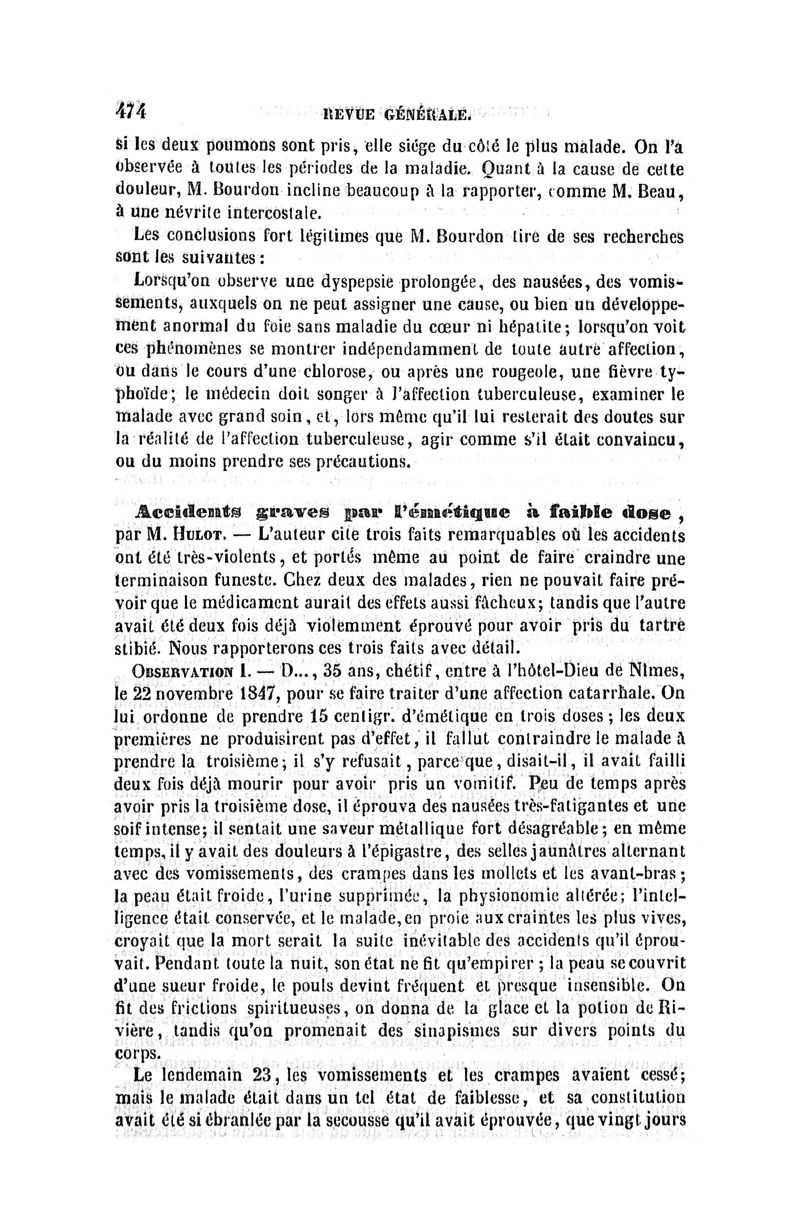 474 REVUE GÉNÉRALE.

si les deux poumons sont pris, elle siége du côté le plus malade. On l'a observée à toutes les périodes de la maladie. Quant à la cause de cette douleur, M. Bourdon incline beaucoup à la rapporter, comme M. Beau, à une névrite intercostale.

Les conclusions fort légitimes que M. Bourdon tire de ses recherches sont les suivantes:

Lorsqu'on observe une dyspepsie prolongée, des nausées, des vomissements, auxquels on ne peut assigner une cause, ou bien un développement anormal du foie sans maladie du cœur ni hépatite; lorsqu'on voit ces phénomènes se montrer indépendamment de toute autre affection, ou dans le cours d'une chlorose, ou après une rougeole, une fièvre typhoïde; le médecin doit songer à l'affection tuberculeuse, examiner le malade avec grand soin, et, lors même qu'il lui resterait des doutes sur la réalité de l'affection tuberculeuse, agir comme s'il était convaincu, ou du moins prendre ses précautions.

Accidents graves par l'émétique à faible dose, par M. Hulot. — L'auteur cite trois faits remarquables où les accidents ont été très-violents, et portés même au point de faire craindre une terminaison funeste. Chez deux des malades, rien ne pouvait faire prévoir que le médicament aurait des effets aussi fâcheux; tandis que l'autre avait été deux fois déjà violemment éprouvé pour avoir pris du tartre stibié. Nous rapporterons ces trois faits avec détail.

Observation I. — D..., 35 ans, chétif, entre à l'hôtel-Dieu de Nîmes, le 22 novembre 1847, pour se faire traiter d'une affection catarrhale. On lui ordonne de prendre 15 centigr. d'émétique en trois doses; les deux premières ne produisirent pas d'effet, il fallut contraindre le malade à prendre la troisième; il s'y refusait, parce que, disait-il, il avait failli deux fois déjà mourir pour avoir pris un vomitif. Peu de temps après avoir pris la troisième dose, il éprouva des nausées très-fatigantes et une soif intense; il sentait une saveur métallique fort désagréable; en même temps, il y avait des douleurs à l'épigastre, des selles jaunâtres alternant avec des vomissements, des crampes dans les mollets et les avant-bras; la peau était froide, l'urine supprimée, la physionomie altérée; l'intelligence était conservée, et le malade, en proie aux craintes les plus vives, croyait que la mort serait la suite inévitable des accidents qu'il éprouvait. Pendant toute la nuit, son état ne fit qu'empirer; la peau se couvrit d'une sueur froide, le pouls devint fréquent et presque insensible. On fit des frictions spiritueuses, on donna de la glace et la potion de Rivière, tandis qu'on promenait des sinapismes sur divers points du corps.

Le lendemain 23, les vomissements et les crampes avaient cessé; mais le malade était dans un tel état de faiblesse, et sa constitution avait été si ébranlée par la secousse qu'il avait éprouvée, que vingt jours